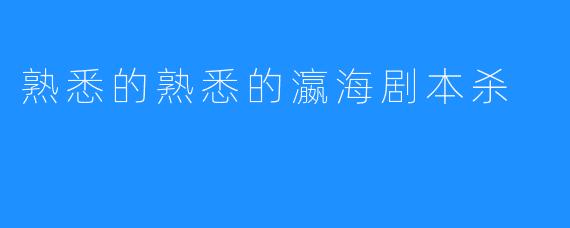 熟悉的熟悉的瀛海剧本杀